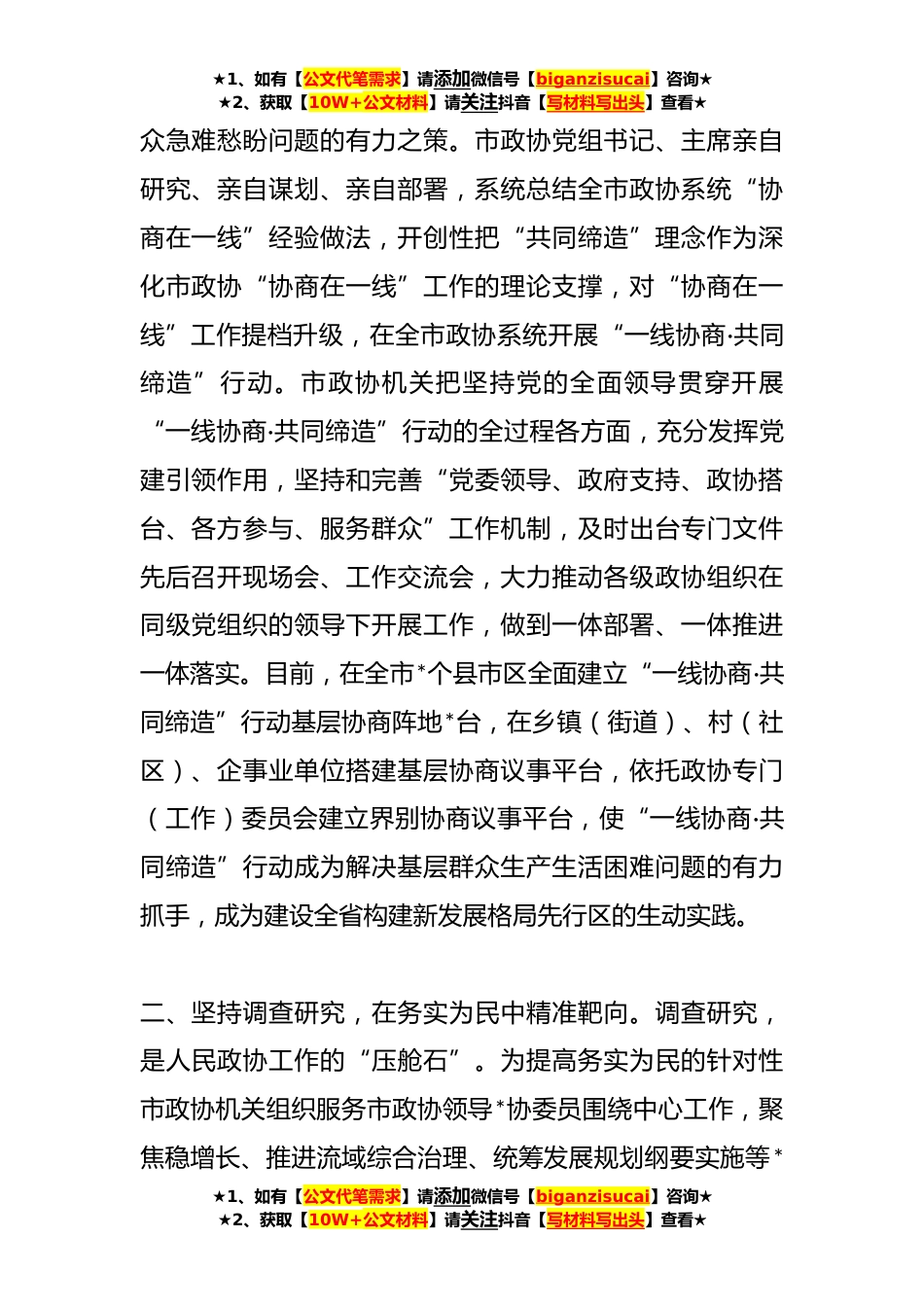 ★1、如有【公文代笔需求】请添加微信号【biganzisucai】咨询★
★2、获取【10W+公文材料】请关注抖音【写材料写出头】查看★

众急难愁盼问题的有力之策。市政协党组书记、主席亲自研究、亲自谋划、亲自部署，系统总结全市政协系统“协商在一线”经验做法，开创性把“共同缔造”理念作为深化市政协“协商在一线”工作的理论支撑，对“协商在一线”工作提档升级，在全市政协系统开展“一线协商·共同缔造”行动。市政协机关把坚持党的全面领导贯穿开展“一线协商·共同缔造”行动的全过程各方面，充分发挥党建引领作用，坚持和完善“党委领导、政府支持、政协搭台、各方参与、服务群众”工作机制，及时出台专门文件先后召开现场会、工作交流会，大力推动各级政协组织在同级党组织的领导下开展工作，做到一体部署、一体推进一体落实。目前，在全市*个县市区全面建立“一线协商·共同缔造”行动基层协商阵地*台，在乡镇（街道）、村（社区）、企事业单位搭建基层协商议事平台，依托政协专门（工作）委员会建立界别协商议事平台，使“一线协商·共同缔造”行动成为解决基层群众生产生活困难问题的有力抓手，成为建设全省构建新发展格局先行区的生动实践。

二、坚持调查研究，在务实为民中精准靶向。调查研究，是人民政协工作的“压舱石”。为提高务实为民的针对性市政协机关组织服务市政协领导*协委员围绕中心工作，聚焦稳增长、推进流域综合治理、统筹发展规划纲要实施等*

★1、如有【公文代笔需求】请添加微信号【biganzisucai】咨询★
★2、获取【10W+公文材料】请关注抖音【写材料写出头】查看★